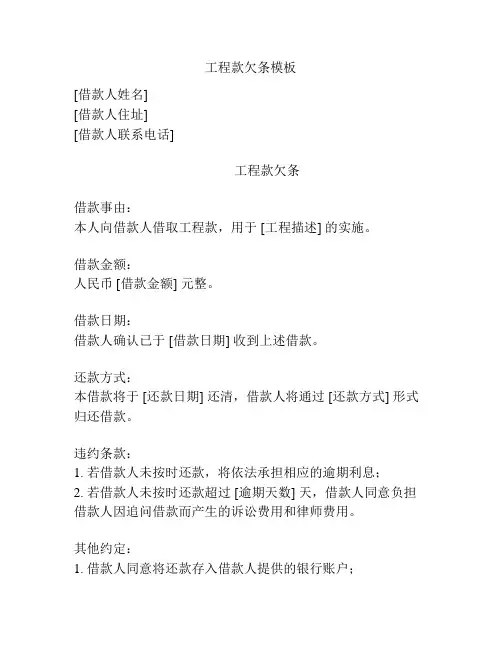 工程款欠条模板

[借款人姓名]
[借款人住址]
[借款人联系电话]

工程款欠条

借款事由：
本人向借款人借取工程款，用于 [工程描述] 的实施。

借款金额：
人民币 [借款金额] 元整。

借款日期：
借款人确认已于 [借款日期] 收到上述借款。

还款方式：
本借款将于 [还款日期] 还清，借款人将通过 [还款方式] 形式归还借款。

违约条款：
1. 若借款人未按时还款，将依法承担相应的逾期利息；
2. 若借款人未按时还款超过 [逾期天数] 天，借款人同意负担借款人因追问借款而产生的诉讼费用和律师费用。

其他约定：
1. 借款人同意将还款存入借款人提供的银行账户；